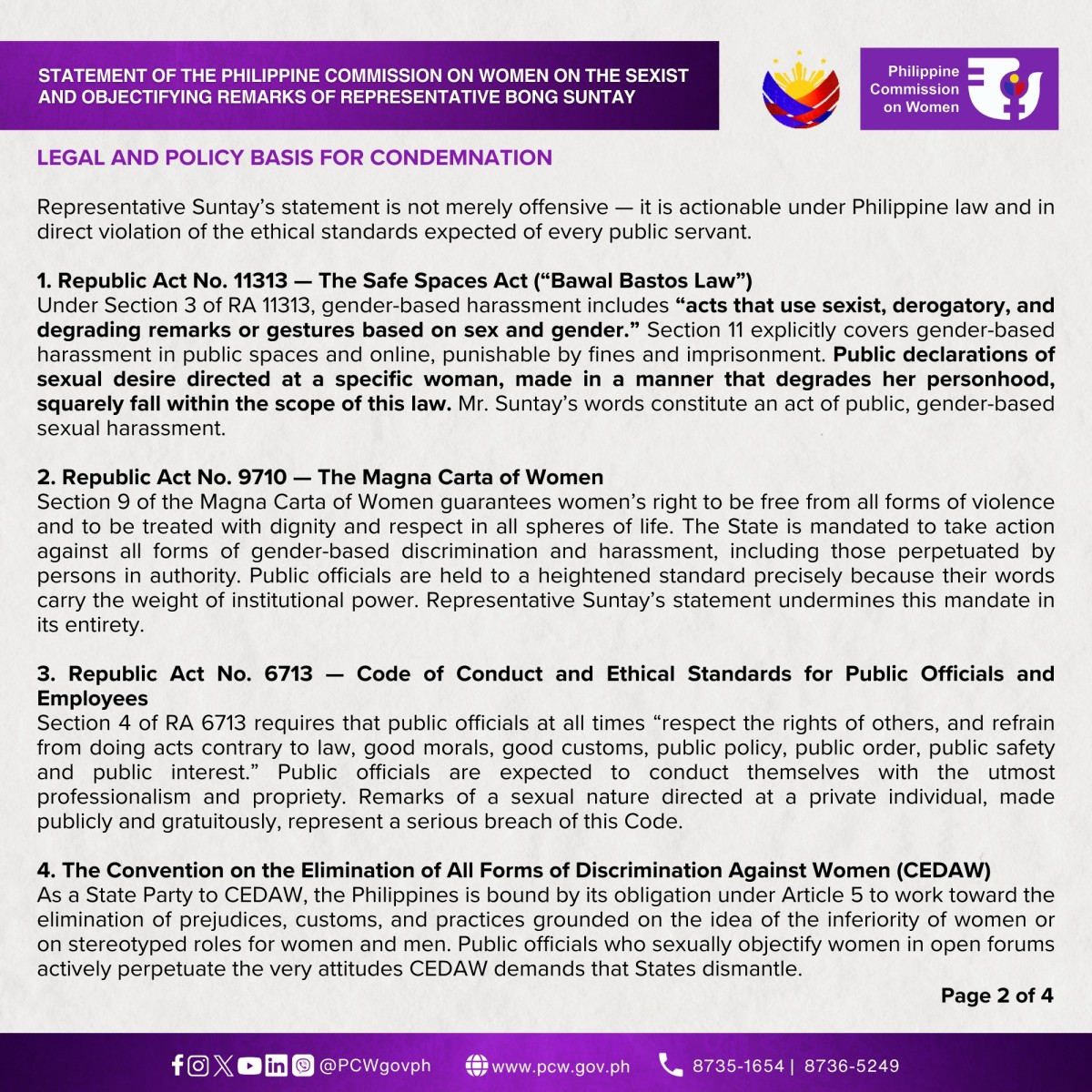 STATEMENT OF THE PHILIPPINE COMMISSION ON WOMEN ON THE SEXIST AND OBJECTIFYING REMARKS OF REPRESENTATIVE BONG SUNTAY

Philippine Commission on Women

LEGAL AND POLICY BASIS FOR CONDEMNATION

Representative Suntay's statement is not merely offensive — it is actionable under Philippine law and in direct violation of the ethical standards expected of every public servant.

1. Republic Act No. 11313 — The Safe Spaces Act ("Bawal Bastos Law")
Under Section 3 of RA 11313, gender-based harassment includes "acts that use sexist, derogatory, and degrading remarks or gestures based on sex and gender." Section 11 explicitly covers gender-based harassment in public spaces and online, punishable by fines and imprisonment. Public declarations of sexual desire directed at a specific woman, made in a manner that degrades her personhood, squarely fall within the scope of this law. Mr. Suntay's words constitute an act of public, gender-based sexual harassment.

2. Republic Act No. 9710 — The Magna Carta of Women
Section 9 of the Magna Carta of Women guarantees women's right to be free from all forms of violence and to be treated with dignity and respect in all spheres of life. The State is mandated to take action against all forms of gender-based discrimination and harassment, including those perpetuated by persons in authority. Public officials are held to a heightened standard precisely because their words carry the weight of institutional power. Representative Suntay's statement undermines this mandate in its entirety.

3. Republic Act No. 6713 — Code of Conduct and Ethical Standards for Public Officials and Employees
Section 4 of RA 6713 requires that public officials at all times "respect the rights of others, and refrain from doing acts contrary to law, good morals, good customs, public policy, public order, public safety and public interest." Public officials are expected to conduct themselves with the utmost professionalism and propriety. Remarks of a sexual nature directed at a private individual, made publicly and gratuitously, represent a serious breach of this Code.

4. The Convention on the Elimination of All Forms of Discrimination Against Women (CEDAW)
As a State Party to CEDAW, the Philippines is bound by its obligation under Article 5 to work toward the elimination of prejudices, customs, and practices grounded on the idea of the inferiority of women or on stereotyped roles for women and men. Public officials who sexually objectify women in open forums actively perpetuate the very attitudes CEDAW demands that States dismantle.

Page 2 of 4

@PCWgovph www.pcw.gov.ph 8735-1654 | 8736-5249